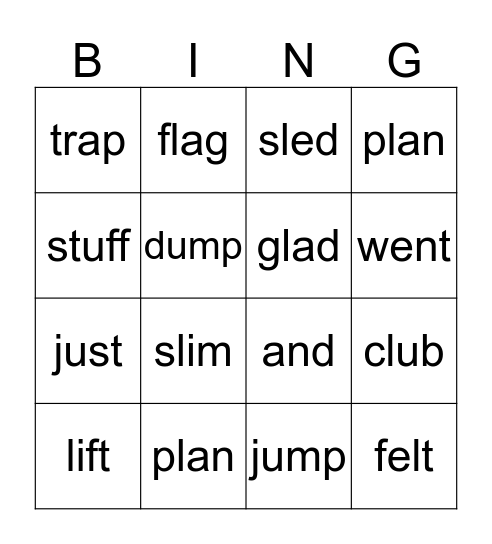 | B | I | N | G |
|---|---|---|---|
| trap | flag | sled | plan |
| stuff | dump | glad | went |
| just | slim | and | club |
| lift | plan | jump | felt |